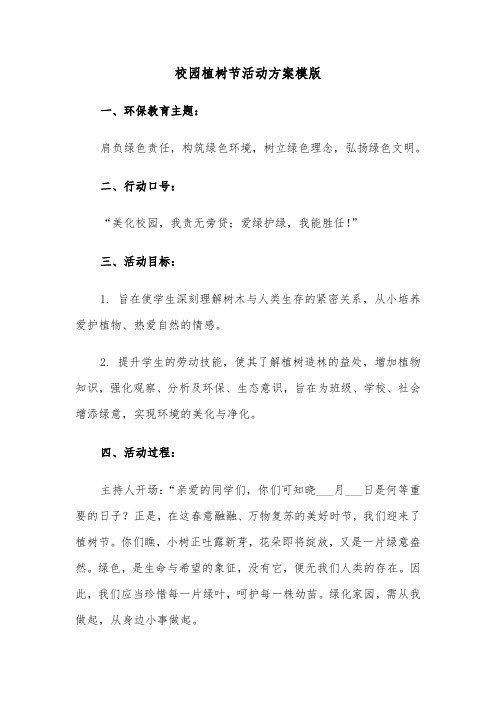 校园植树节活动方案模版

一、环保教育主题：

肩负绿色责任，构筑绿色环境，树立绿色理念，弘扬绿色文明。

二、行动口号：

“美化校园，我责无旁贷；爱绿护绿，我能胜任！”

三、活动目标：

1. 旨在使学生深刻理解树木与人类生存的紧密关系，从小培养爱护植物、热爱自然的情感。

2. 提升学生的劳动技能，使其了解植树造林的益处，增加植物知识，强化观察、分析及环保、生态意识，旨在为班级、学校、社会增添绿意，实现环境的美化与净化。

四、活动过程：

主持人开场：“亲爱的同学们，你们可知晓___月___日是何等重要的日子？正是，在这春意融融、万物复苏的美好时节，我们迎来了植树节。你们瞧，小树正吐露新芽，花朵即将绽放，又是一片绿意盎然。绿色，是生命与希望的象征，没有它，便无我们人类的存在。因此，我们应当珍惜每一片绿叶，呵护每一株幼苗。绿化家园，需从我做起，从身边小事做起。